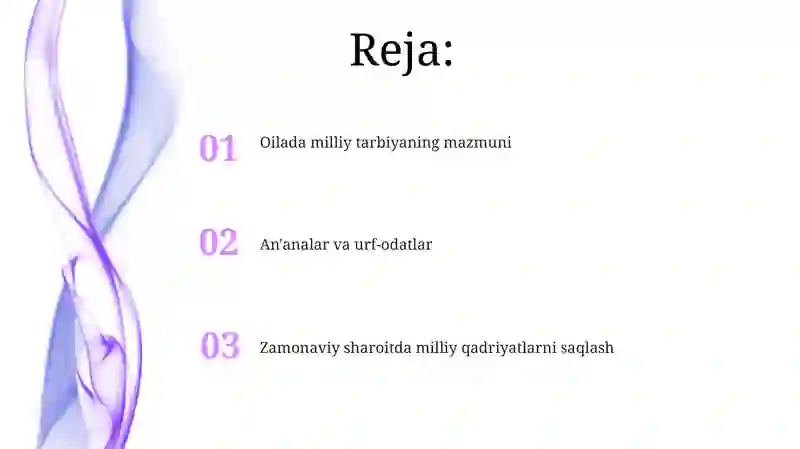 Reja:

01 Oilada milliy tarbiyaning mazmuni

02 An'analar va urf-odatlar

03 Zamonaviy sharoitda milliy qadriyatlarni saqlash